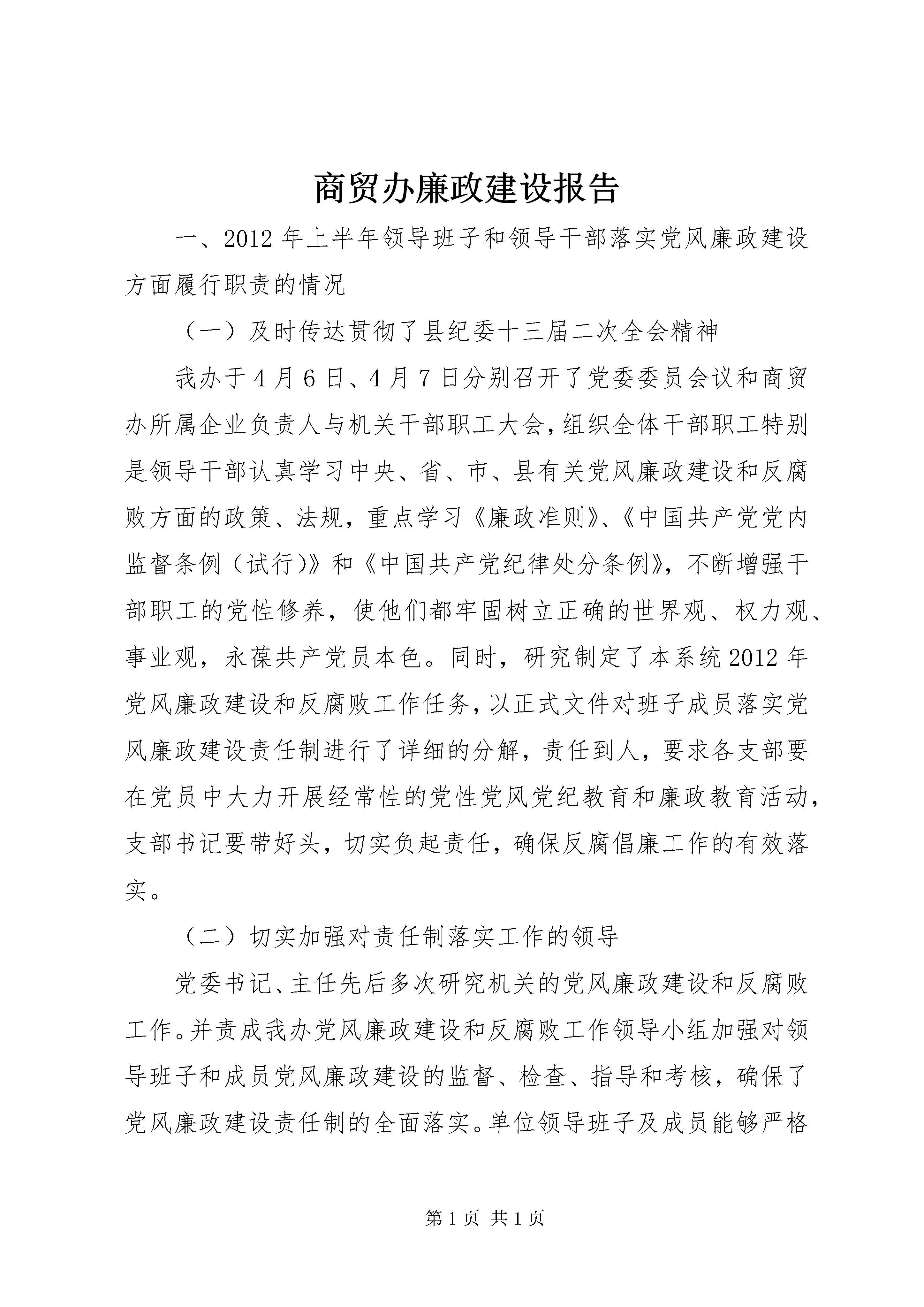 商贸办廉政建设报告

一、2012年上半年领导班子和领导干部落实党风廉政建设方面履行职责的情况

（一）及时传达贯彻了县纪委十三届二次全会精神

我办于4月6日、4月7日分别召开了党委委员会议和商贸办所属企业负责人与机关干部职工大会，组织全体干部职工特别是领导干部认真学习中央、省、市、县有关党风廉政建设和反腐败方面的政策、法规，重点学习《廉政准则》、《中国共产党党内监督条例（试行)》和《中国共产党纪律处分条例》，不断增强干部职工的党性修养，使他们都牢固树立正确的世界观、权力观、事业观，永葆共产党员本色。同时，研究制定了本系统2012年党风廉政建设和反腐败工作任务，以正式文件对班子成员落实党风廉政建设责任制进行了详细的分解，责任到人，要求各支部要在党员中大力开展经常性的党性党风党纪教育和廉政教育活动，支部书记要带好头，切实负起责任，确保反腐倡廉工作的有效落实。

（二）切实加强对责任制落实工作的领导

党委书记、主任先后多次研究机关的党风廉政建设和反腐败工作。并责成我办党风廉政建设和反腐败工作领导小组加强对领导班子和成员党风廉政建设的监督、检查、指导和考核，确保了党风廉政建设责任制的全面落实。单位领导班子及成员能够严格

第1页 共1页